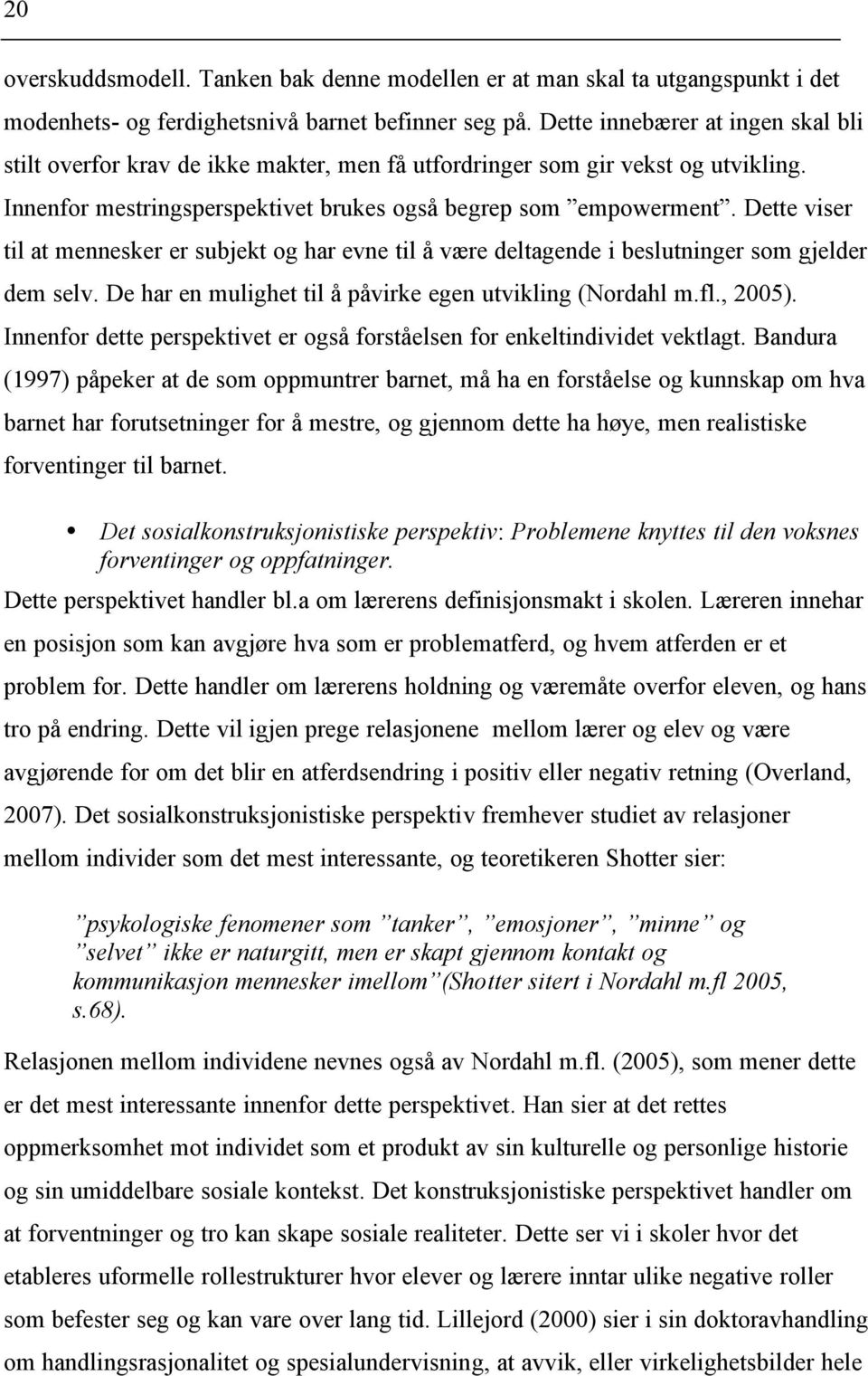 20

overskuddsmodell. Tanken bak denne modellen er at man skal ta utgangspunkt i det modenhets- og ferdighetsnivå barnet befinner seg på. Dette innebærer at ingen skal bli stilt overfor krav de ikke makter, men få utfordringer som gir vekst og utvikling. Innenfor mestringsperspektivet brukes også begrep som ”empowerment”. Dette viser til at mennesker er subjekt og har evne til å være deltagende i beslutninger som gjelder dem selv. De har en mulighet til å påvirke egen utvikling (Nordahl m.fl., 2005). Innenfor dette perspektivet er også forståelsen for enkeltindividet vektlagt. Bandura (1997) påpeker at de som oppmuntrer barnet, må ha en forståelse og kunnskap om hva barnet har forutsetninger for å mestre, og gjennom dette ha høye, men realistiske forventinger til barnet.

• Det sosialkonstruksjonistiske perspektiv: Problemene knyttes til den voksnes forventinger og oppfatninger.

Dette perspektivet handler bl.a om lærerens definisjonsmakt i skolen. Læreren innehar en posisjon som kan avgjøre hva som er problematferd, og hvem atferden er et problem for. Dette handler om lærerens holdning og væremåte overfor eleven, og hans tro på endring. Dette vil igjen prege relasjonene mellom lærer og elev og være avgjørende for om det blir en atferdsendring i positiv eller negativ retning (Overland, 2007). Det sosialkonstruksjonistiske perspektiv fremhever studiet av relasjoner mellom individer som det mest interessante, og teoretikeren Shotter sier:

”psykologiske fenomener som ”tanker”, ”emosjoner”, ”minne” og ”selvet” ikke er naturgitt, men er skapt gjennom kontakt og kommunikasjon mennesker imellom”(Shotter sitert i Nordahl m.fl 2005, s.68).

Relasjonen mellom individene nevnes også av Nordahl m.fl. (2005), som mener dette er det mest interessante innenfor dette perspektivet. Han sier at det rettes oppmerksomhet mot individet som et produkt av sin kulturelle og personlige historie og sin umiddelbare sosiale kontekst. Det konstruksjonistiske perspektivet handler om at forventninger og tro kan skape sosiale realiteter. Dette ser vi i skoler hvor det etableres uformelle rollestrukturer hvor elever og lærere inntar ulike negative roller som befester seg og kan vare over lang tid. Lillejord (2000) sier i sin doktoravhandling om handlingsrasjonalitet og spesialundervisning, at avvik, eller virkelighetsbilder hele